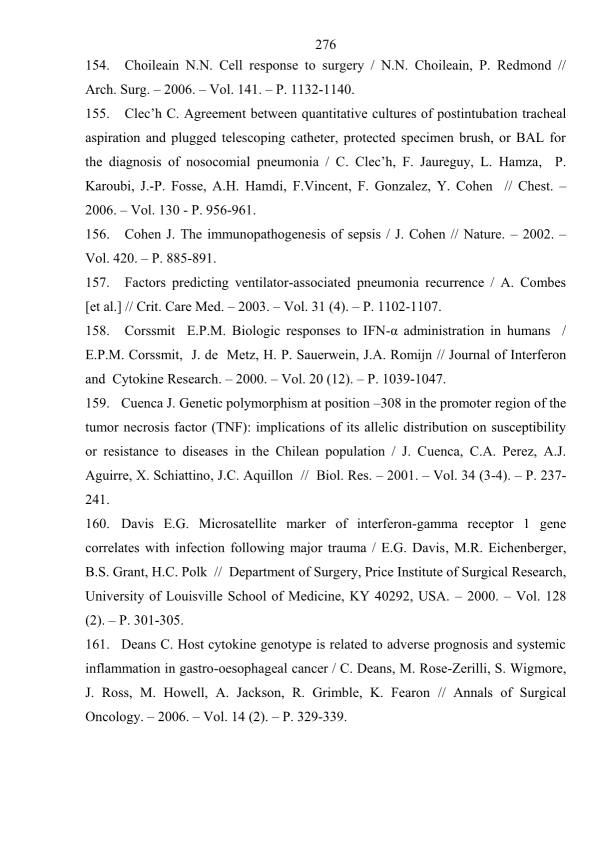 276

154. Choileain N.N. Cell response to surgery / N.N. Choileain, P. Redmond // Arch. Surg. – 2006. – Vol. 141. – P. 1132-1140.

155. Clec'h C. Agreement between quantitative cultures of postintubation tracheal aspiration and plugged telescoping catheter, protected specimen brush, or BAL for the diagnosis of nosocomial pneumonia / C. Clec'h, F. Jaureguy, L. Hamza, P. Karoubi, J.-P. Fosse, A.H. Hamdi, F.Vincent, F. Gonzalez, Y. Cohen // Chest. – 2006. – Vol. 130 - P. 956-961.

156. Cohen J. The immunopathogenesis of sepsis / J. Cohen // Nature. – 2002. – Vol. 420. – P. 885-891.

157. Factors predicting ventilator-associated pneumonia recurrence / A. Combes [et al.] // Crit. Care Med. – 2003. – Vol. 31 (4). – P. 1102-1107.

158. Corssmit E.P.M. Biologic responses to IFN-α administration in humans / E.P.M. Corssmit, J. de Metz, H. P. Sauerwein, J.A. Romijn // Journal of Interferon and Cytokine Research. – 2000. – Vol. 20 (12). – P. 1039-1047.

159. Cuenca J. Genetic polymorphism at position –308 in the promoter region of the tumor necrosis factor (TNF): implications of its allelic distribution on susceptibility or resistance to diseases in the Chilean population / J. Cuenca, C.A. Perez, A.J. Aguirre, X. Schiattino, J.C. Aquillon // Biol. Res. – 2001. – Vol. 34 (3-4). – P. 237-241.

160. Davis E.G. Microsatellite marker of interferon-gamma receptor 1 gene correlates with infection following major trauma / E.G. Davis, M.R. Eichenberger, B.S. Grant, H.C. Polk // Department of Surgery, Price Institute of Surgical Research, University of Louisville School of Medicine, KY 40292, USA. – 2000. – Vol. 128 (2). – P. 301-305.

161. Deans C. Host cytokine genotype is related to adverse prognosis and systemic inflammation in gastro-oesophageal cancer / C. Deans, M. Rose-Zerilli, S. Wigmore, J. Ross, M. Howell, A. Jackson, R. Grimble, K. Fearon // Annals of Surgical Oncology. – 2006. – Vol. 14 (2). – P. 329-339.